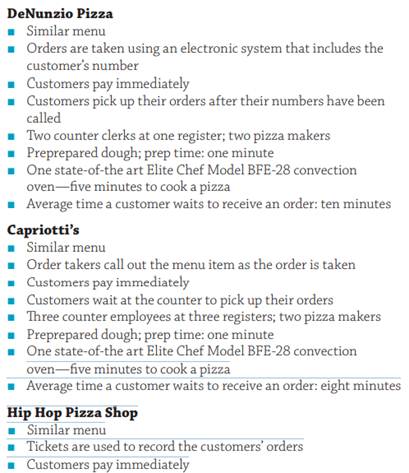 **DeNunzio Pizza**
- Similar menu
- Orders are taken using an electronic system that includes the customer's number
- Customers pay immediately
- Customers pick up their orders after their numbers have been called
- Two counter clerks at one register; two pizza makers
- Preprepared dough; prep time: one minute
- One state-of-the art Elite Chef Model BFE-28 convection oven—five minutes to cook a pizza
- Average time a customer waits to receive an order: ten minutes

**Capriotti's**
- Similar menu
- Order takers call out the menu item as the order is taken
- Customers pay immediately
- Customers wait at the counter to pick up their orders
- Three counter employees at three registers; two pizza makers
- Preprepared dough; prep time: one minute
- One state-of-the art Elite Chef Model BFE-28 convection oven—five minutes to cook a pizza
- Average time a customer waits to receive an order: eight minutes

**Hip Hop Pizza Shop**
- Similar menu
- Tickets are used to record the customers' orders
- Customers pay immediately